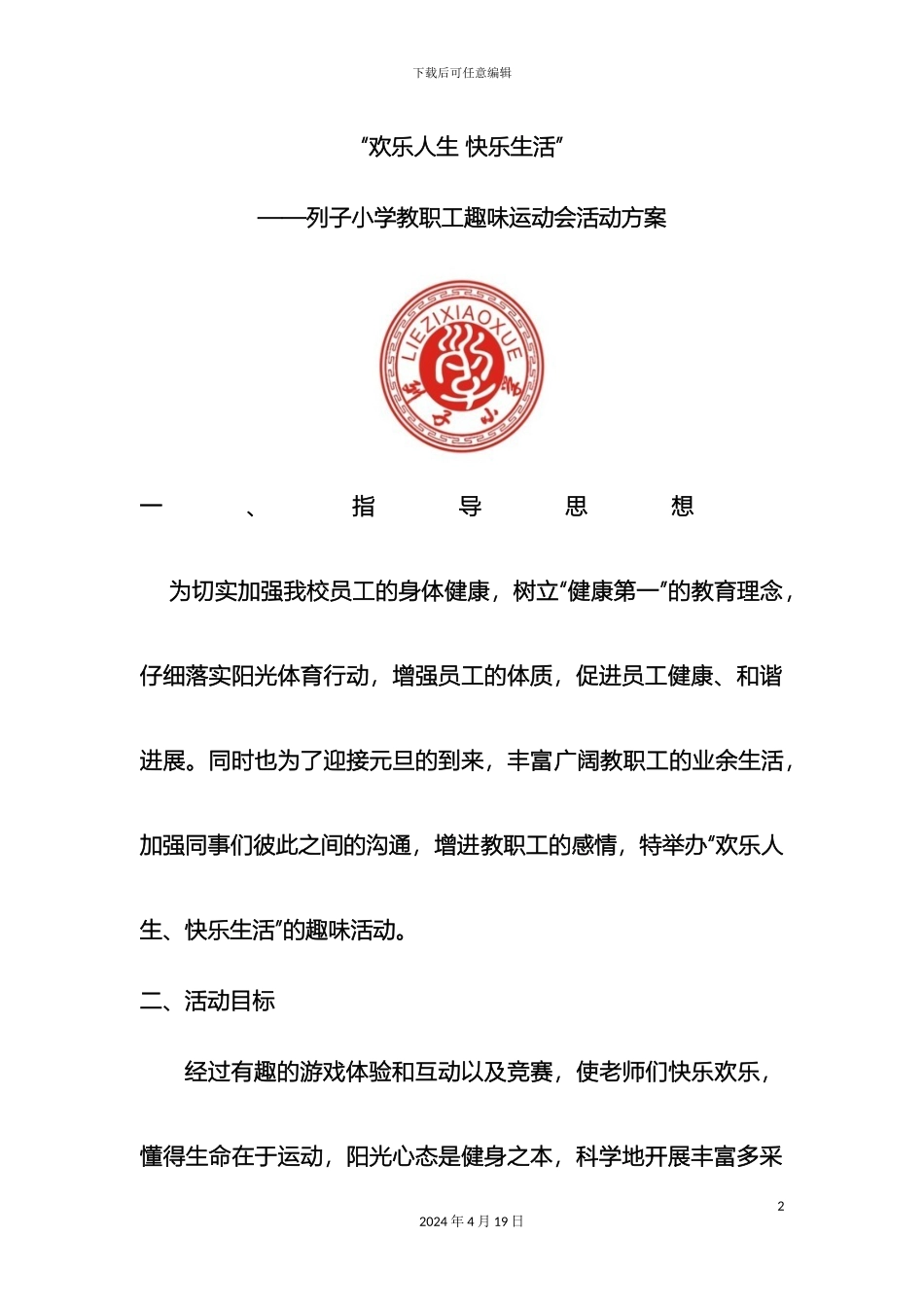 下载后可任意编辑

“欢乐人生 快乐生活”

——列子小学教职工趣味运动会活动方案

LIEZIXIAOXUE

列子小学

一、指导思想

为切实加强我校员工的身体健康，树立“健康第一”的教育理念，仔细落实阳光体育行动，增强员工的体质，促进员工健康、和谐进展。同时也为了迎接元旦的到来，丰富广阔教职工的业余生活，加强同事们彼此之间的沟通，增进教职工的感情，特举办“欢乐人生、快乐生活”的趣味活动。

二、活动目标

经过有趣的游戏体验和互动以及竞赛，使老师们快乐欢乐，懂得生命在于运动，阳光心态是健身之本，科学地开展丰富多采

2

2024 年 4 月 19 日